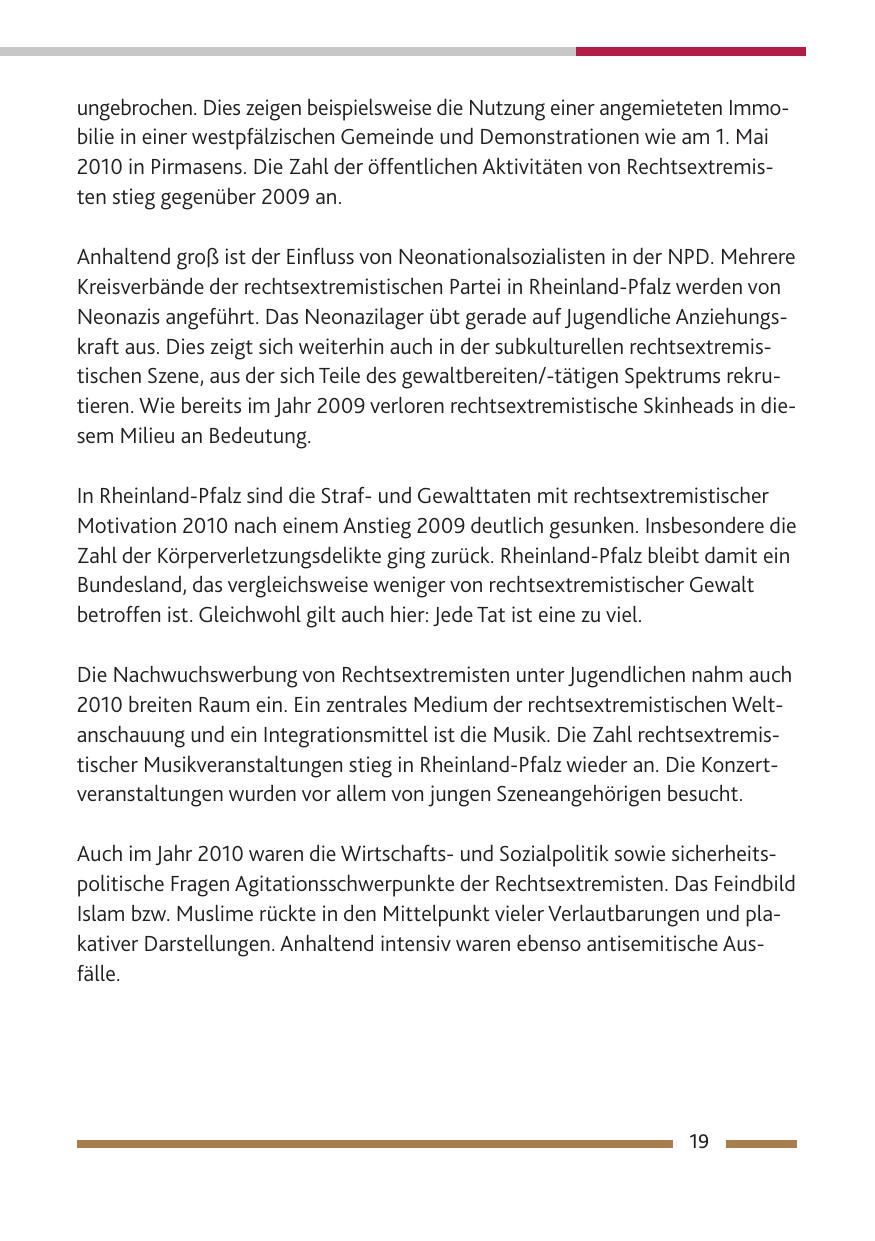 ungebrochen. Dies zeigen beispielsweise die Nutzung einer angemieteten Immobilie in einer westpfälzischen Gemeinde und Demonstrationen wie am 1. Mai 2010 in Pirmasens. Die Zahl der öffentlichen Aktivitäten von Rechtsextremisten stieg gegenüber 2009 an.

Anhaltend groß ist der Einfluss von Neonationalsozialisten in der NPD. Mehrere Kreisverbände der rechtsextremistischen Partei in Rheinland-Pfalz werden von Neonazis angeführt. Das Neonazilager übt gerade auf Jugendliche Anziehungskraft aus. Dies zeigt sich weiterhin auch in der subkulturellen rechtsextremistischen Szene, aus der sich Teile des gewaltbereiten/-tätigen Spektrums rekrutieren. Wie bereits im Jahr 2009 verloren rechtsextremistische Skinheads in diesem Milieu an Bedeutung.

In Rheinland-Pfalz sind die Straf- und Gewalttaten mit rechtsextremistischer Motivation 2010 nach einem Anstieg 2009 deutlich gesunken. Insbesondere die Zahl der Körperverletzungsdelikte ging zurück. Rheinland-Pfalz bleibt damit ein Bundesland, das vergleichsweise weniger von rechtsextremistischer Gewalt betroffen ist. Gleichwohl gilt auch hier: Jede Tat ist eine zu viel.

Die Nachwuchswerbung von Rechtsextremisten unter Jugendlichen nahm auch 2010 breiten Raum ein. Ein zentrales Medium der rechtsextremistischen Weltanschauung und ein Integrationsmittel ist die Musik. Die Zahl rechtsextremistischer Musikveranstaltungen stieg in Rheinland-Pfalz wieder an. Die Konzertveranstaltungen wurden vor allem von jungen Szeneangehörigen besucht.

Auch im Jahr 2010 waren die Wirtschafts- und Sozialpolitik sowie sicherheitspolitische Fragen Agitationsschwerpunkte der Rechtsextremisten. Das Feindbild Islam bzw. Muslime rückte in den Mittelpunkt vieler Verlautbarungen und plakativer Darstellungen. Anhaltend intensiv waren ebenso antisemitische Ausfälle.

19